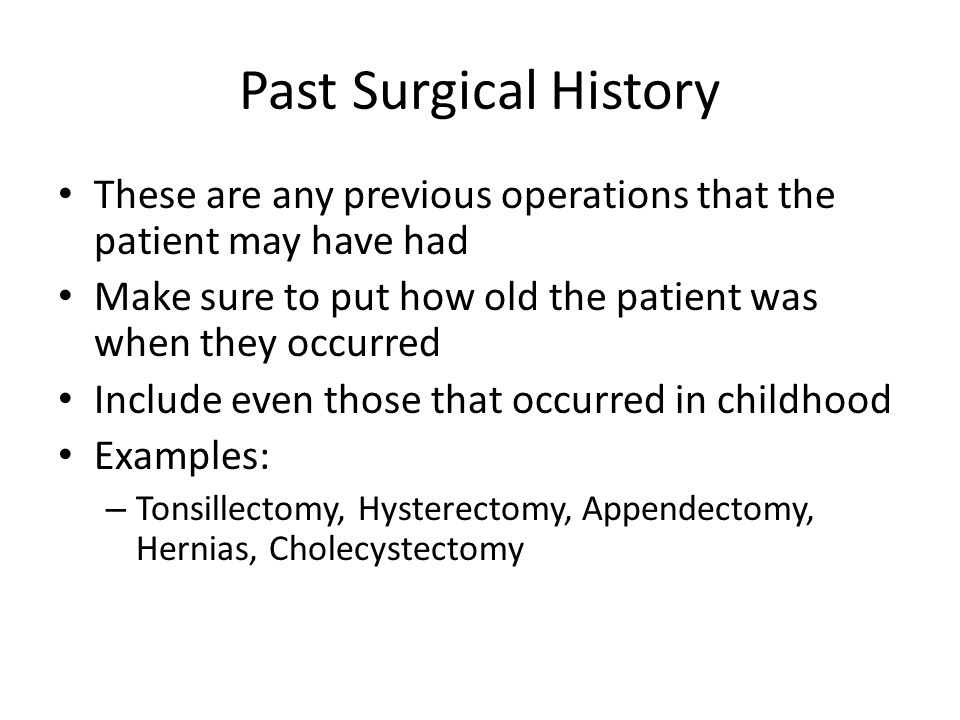 Past Surgical History

• These are any previous operations that the patient may have had
• Make sure to put how old the patient was when they occurred
• Include even those that occurred in childhood
• Examples:
– Tonsillectomy, Hysterectomy, Appendectomy, Hernias, Cholecystectomy